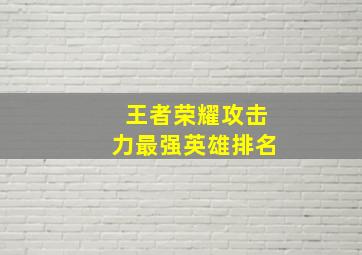 王者荣耀攻击力最强英雄排名